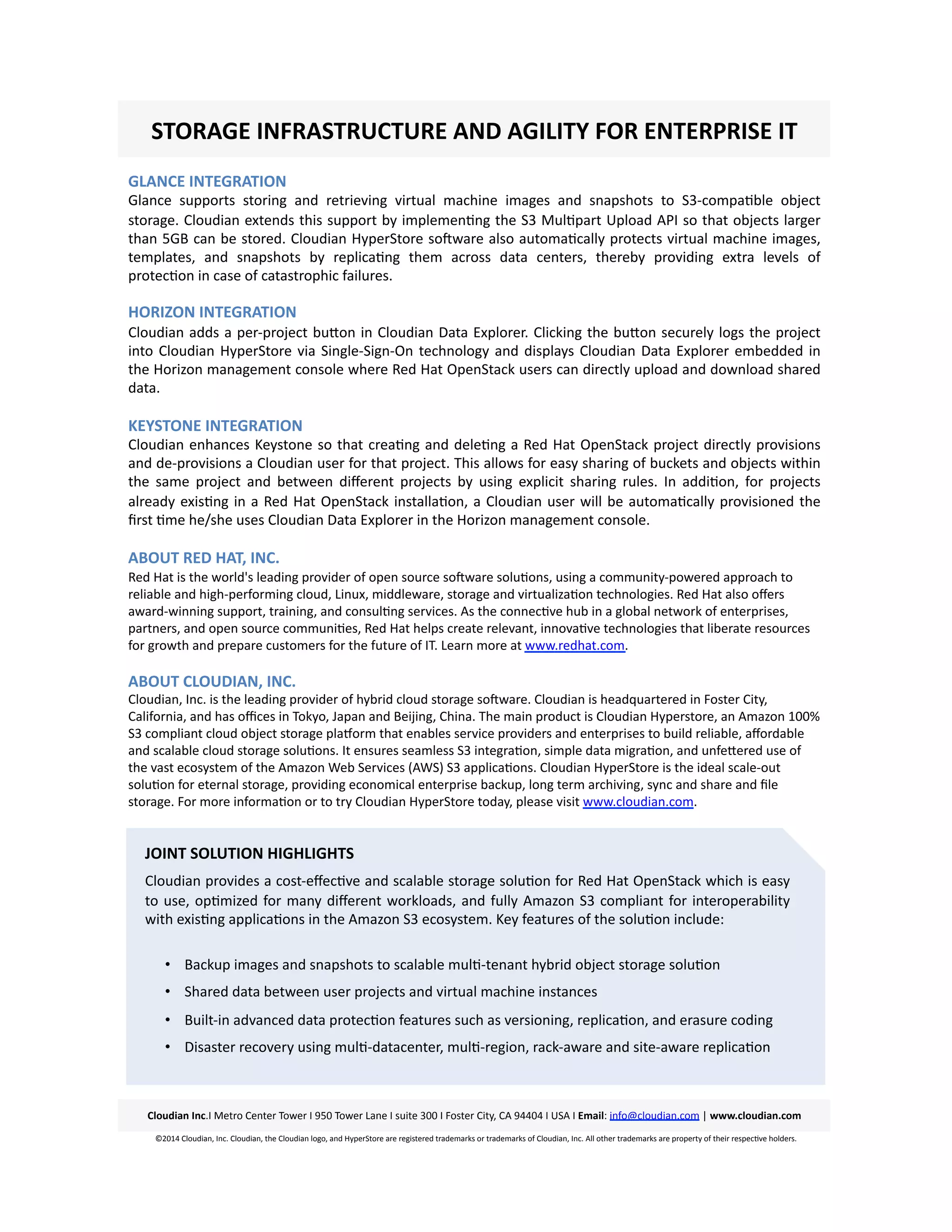 STORAGE INFRASTRUCTURE AND AGILITY FOR ENTERPRISE IT

GLANCE INTEGRATION
Glance supports storing and retrieving virtual machine images and snapshots to S3-compatible object storage. Cloudian extends this support by implementing the S3 Multipart Upload API so that objects larger than 5GB can be stored. Cloudian HyperStore software also automatically protects virtual machine images, templates, and snapshots by replicating them across data centers, thereby providing extra levels of protection in case of catastrophic failures.

HORIZON INTEGRATION
Cloudian adds a per-project button in Cloudian Data Explorer. Clicking the button securely logs the project into Cloudian HyperStore via Single-Sign-On technology and displays Cloudian Data Explorer embedded in the Horizon management console where Red Hat OpenStack users can directly upload and download shared data.

KEYSTONE INTEGRATION
Cloudian enhances Keystone so that creating and deleting a Red Hat OpenStack project directly provisions and de-provisions a Cloudian user for that project. This allows for easy sharing of buckets and objects within the same project and between different projects by using explicit sharing rules. In addition, for projects already existing in a Red Hat OpenStack installation, a Cloudian user will be automatically provisioned the first time he/she uses Cloudian Data Explorer in the Horizon management console.

ABOUT RED HAT, INC.
Red Hat is the world's leading provider of open source software solutions, using a community-powered approach to reliable and high-performing cloud, Linux, middleware, storage and virtualization technologies. Red Hat also offers award-winning support, training, and consulting services. As the connective hub in a global network of enterprises, partners, and open source communities, Red Hat helps create relevant, innovative technologies that liberate resources for growth and prepare customers for the future of IT. Learn more at www.redhat.com.

ABOUT CLOUDIAN, INC.
Cloudian, Inc. is the leading provider of hybrid cloud storage software. Cloudian is headquartered in Foster City, California, and has offices in Tokyo, Japan and Beijing, China. The main product is Cloudian Hyperstore, an Amazon 100% S3 compliant cloud object storage platform that enables service providers and enterprises to build reliable, affordable and scalable cloud storage solutions. It ensures seamless S3 integration, simple data migration, and unfettered use of the vast ecosystem of the Amazon Web Services (AWS) S3 applications. Cloudian HyperStore is the ideal scale-out solution for eternal storage, providing economical enterprise backup, long term archiving, sync and share and file storage. For more information or to try Cloudian HyperStore today, please visit www.cloudian.com.

JOINT SOLUTION HIGHLIGHTS
Cloudian provides a cost-effective and scalable storage solution for Red Hat OpenStack which is easy to use, optimized for many different workloads, and fully Amazon S3 compliant for interoperability with existing applications in the Amazon S3 ecosystem. Key features of the solution include:

• Backup images and snapshots to scalable multi-tenant hybrid object storage solution
• Shared data between user projects and virtual machine instances
• Built-in advanced data protection features such as versioning, replication, and erasure coding
• Disaster recovery using multi-datacenter, multi-region, rack-aware and site-aware replication

Cloudian Inc.I Metro Center Tower I 950 Tower Lane I suite 300 I Foster City, CA 94404 I USA I Email: info@cloudian.com | www.cloudian.com

©2014 Cloudian, Inc. Cloudian, the Cloudian logo, and HyperStore are registered trademarks or trademarks of Cloudian, Inc. All other trademarks are property of their respective holders.